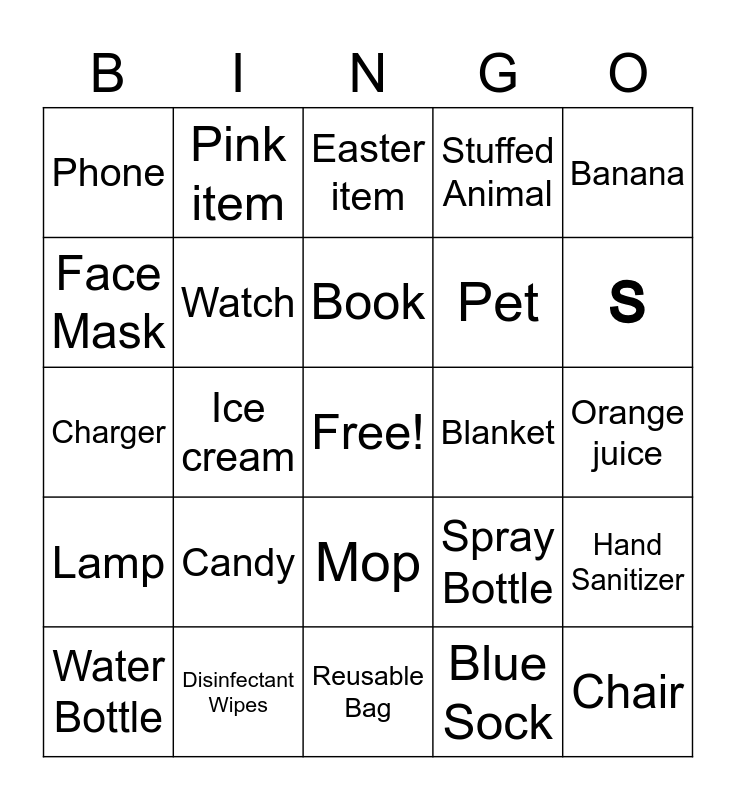 | B | I | N | G | O |
|---|---|---|---|---|
| Phone | Pink item | Easter item | Stuffed Animal | Banana |
| Face Mask | Watch | Book | Pet | S |
| Charger | Ice cream | Free! | Blanket | Orange juice |
| Lamp | Candy | Mop | Spray Bottle | Hand Sanitizer |
| Water Bottle | Disinfectant Wipes | Reusable Bag | Blue Sock | Chair |